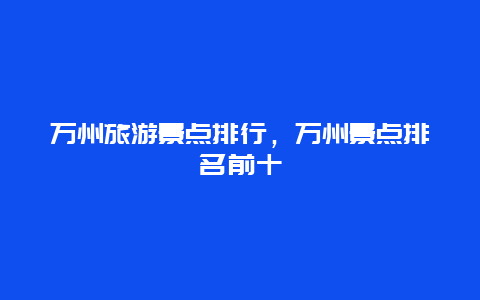 万州旅游景点排行，万州景点排名前十